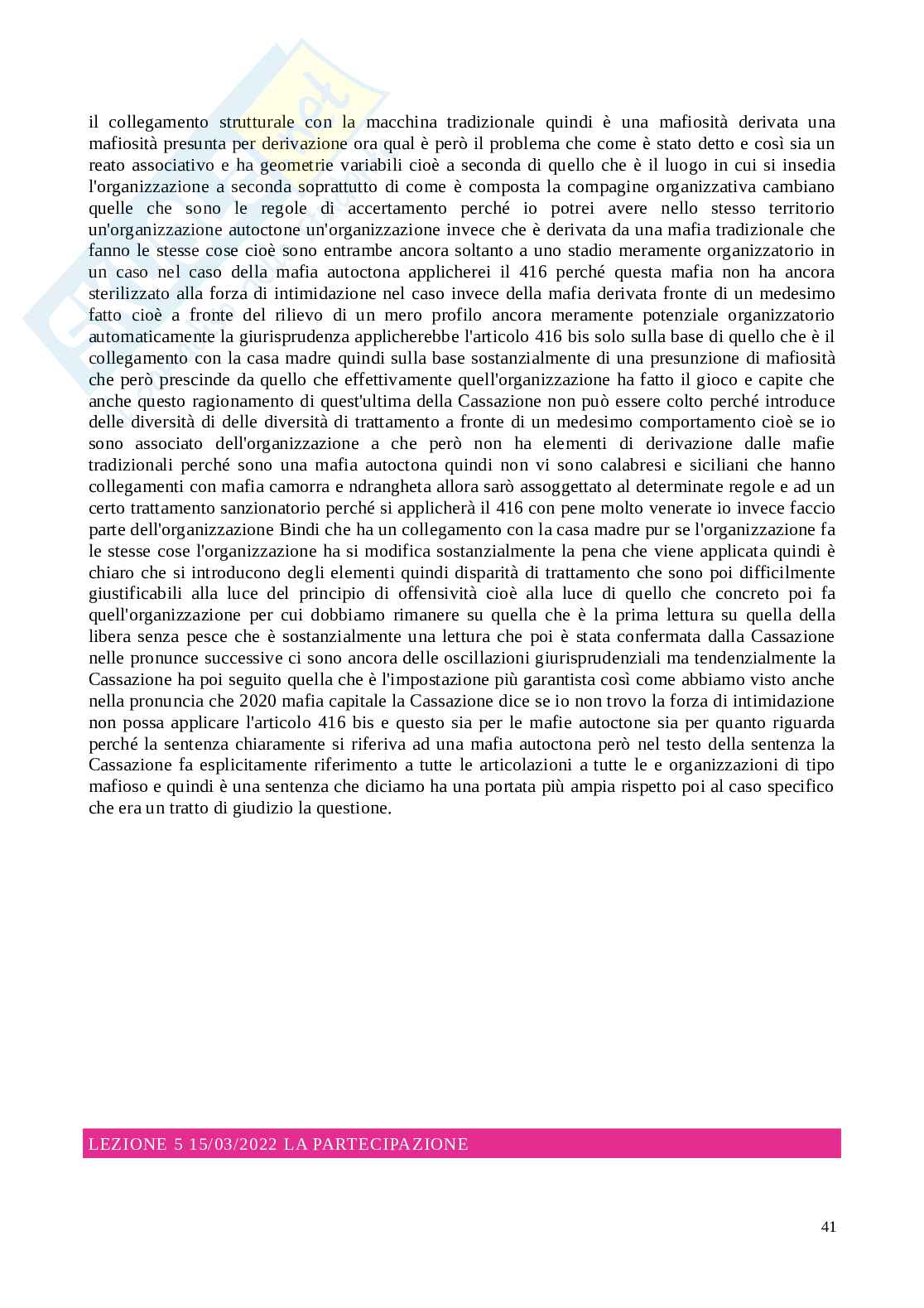 il collegamento strutturale con la macchina tradizionale quindi è una mafiosità derivata una mafiosità presunta per derivazione ora qual è però il problema che come è stato detto e così sia un reato associativo e ha geometrie variabili cioè a seconda di quello che è il luogo in cui si insedia l'organizzazione a seconda soprattutto di come è composta la compagine organizzativa cambiano quelle che sono le regole di accertamento perché io potrei avere nello stesso territorio un'organizzazione autoctone un'organizzazione invece che è derivata da una mafia tradizionale che fanno le stesse cose cioè sono entrambe ancora soltanto a uno stadio meramente organizzatorio in un caso nel caso della mafia autoctona applicherei il 416 perché questa mafia non ha ancora sterilizzato alla forza di intimidazione nel caso invece della mafia derivata fronte di un medesimo fatto cioè a fronte del rilievo di un mero profilo ancora meramente potenziale organizzatorio automaticamente la giurisprudenza applicherebbe l'articolo 416 bis solo sulla base di quello che è il collegamento con la casa madre quindi sulla base sostanzialmente di una presunzione di mafiosità che però prescinde da quello che effettivamente quell'organizzazione ha fatto il gioco e capite che anche questo ragionamento di quest'ultima della Cassazione non può essere colto perché introduce delle diversità di delle diversità di trattamento a fronte di un medesimo comportamento cioè se io sono associato dell'organizzazione a che però non ha elementi di derivazione dalle mafie tradizionali perché sono una mafia autoctona quindi non vi sono calabresi e siciliani che hanno collegamenti con mafia camorra e ndrangheta allora sarò assoggettato al determinate regole e ad un certo trattamento sanzionatorio perché si applicherà il 416 con pene molto venerate io invece faccio parte dell'organizzazione Bindi che ha un collegamento con la casa madre pur se l'organizzazione fa le stesse cose l'organizzazione ha si modifica sostanzialmente la pena che viene applicata quindi è chiaro che si introducono degli elementi quindi disparità di trattamento che sono poi difficilmente giustificabili alla luce del principio di offensività cioè alla luce di quello che concreto poi fa quell'organizzazione per cui dobbiamo rimanere su quella che è la prima lettura su quella della libera senza pesce che è sostanzialmente una lettura che poi è stata confermata dalla Cassazione nelle pronunce successive ci sono ancora delle oscillazioni giurisprudenziali ma tendenzialmente la Cassazione ha poi seguito quella che è l'impostazione più garantista così come abbiamo visto anche nella pronuncia che 2020 mafia capitale la Cassazione dice se io non trovo la forza di intimidazione non possa applicare l'articolo 416 bis e questo sia per le mafie autoctone sia per quanto riguarda perché la sentenza chiaramente si riferiva ad una mafia autoctona però nel testo della sentenza la Cassazione fa esplicitamente riferimento a tutte le articolazioni a tutte le e organizzazioni di tipo mafioso e quindi è una sentenza che diciamo ha una portata più ampia rispetto poi al caso specifico che era un tratto di giudizio la questione.

LEZIONE 5 15/03/2022 LA PARTECIPAZIONE

41